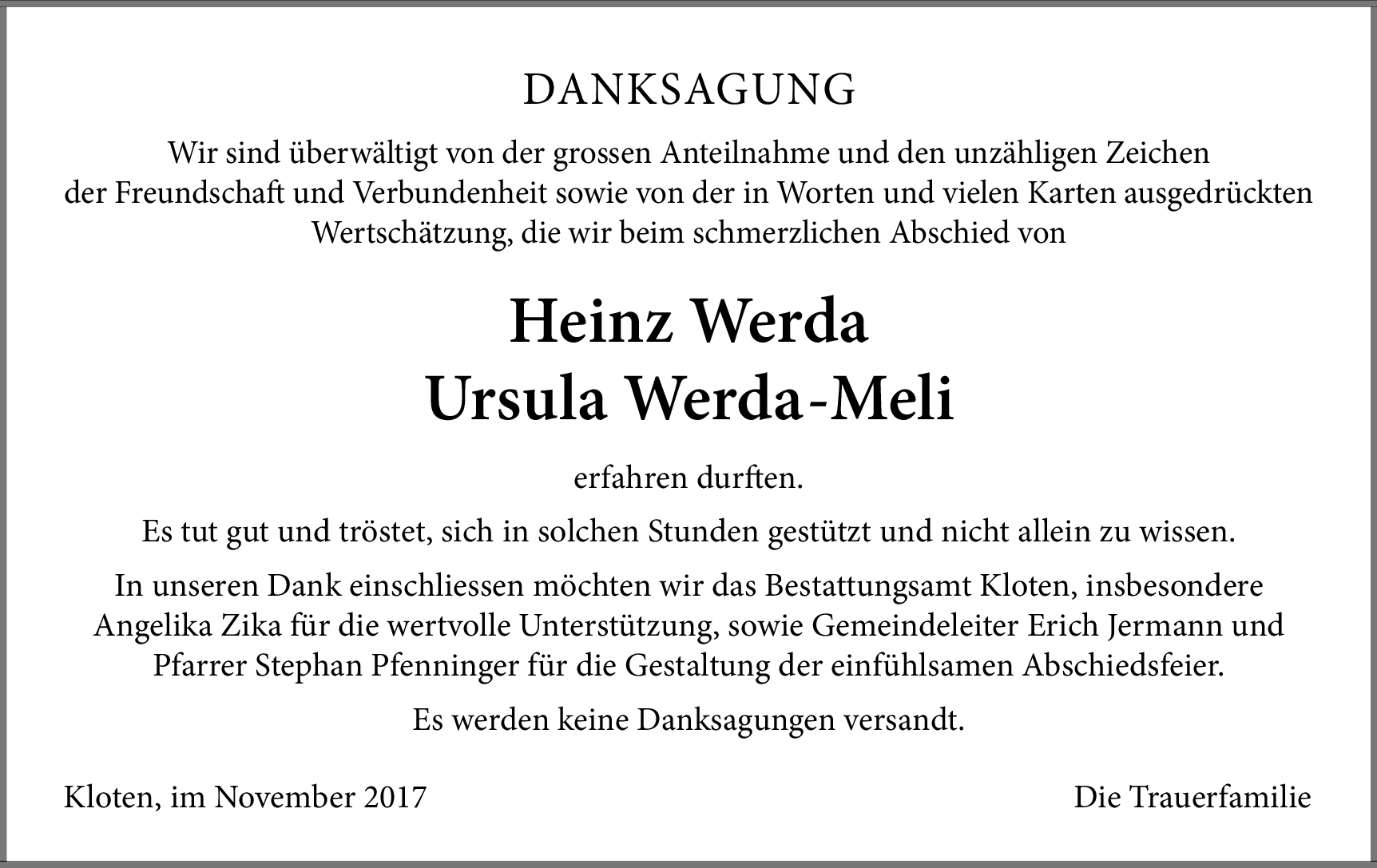 DANKSAGUNG

Wir sind überwältigt von der grossen Anteilnahme und den unzähligen Zeichen der Freundschaft und Verbundenheit sowie von der in Worten und vielen Karten ausgedrückten Wertschätzung, die wir beim schmerzlichen Abschied von

Heinz Werda
Ursula Werda-Meli

erfahren durften.

Es tut gut und tröstet, sich in solchen Stunden gestützt und nicht allein zu wissen.

In unseren Dank einschliessen möchten wir das Bestattungsamt Kloten, insbesondere Angelika Zika für die wertvolle Unterstützung, sowie Gemeindeleiter Erich Jermann und Pfarrer Stephan Pfenninger für die Gestaltung der einfühlsamen Abschiedsfeier.

Es werden keine Danksagungen versandt.

Kloten, im November 2017

Die Trauerfamilie